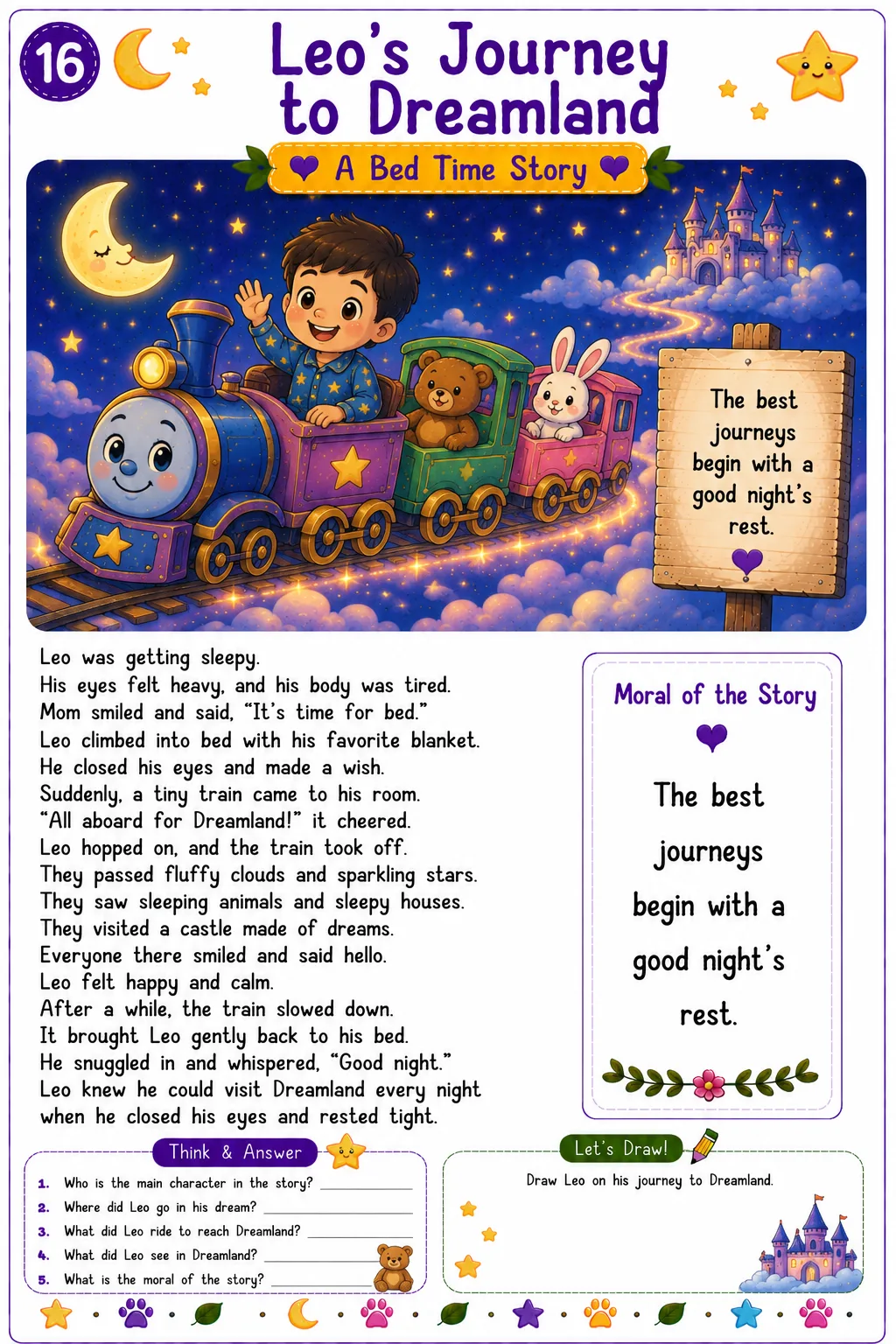 16

Leo's Journey to Dreamland

A Bed Time Story

The best journeys begin with a good night's rest.

Leo was getting sleepy.
His eyes felt heavy, and his body was tired.
Mom smiled and said, "It's time for bed."
Leo climbed into bed with his favorite blanket.
He closed his eyes and made a wish.
Suddenly, a tiny train came to his room.
"All aboard for Dreamland!" it cheered.
Leo hopped on, and the train took off.
They passed fluffy clouds and sparkling stars.
They saw sleeping animals and sleepy houses.
They visited a castle made of dreams.
Everyone there smiled and said hello.
Leo felt happy and calm.
After a while, the train slowed down.
It brought Leo gently back to his bed.
He snuggled in and whispered, "Good night."
Leo knew he could visit Dreamland every night when he closed his eyes and rested tight.

Moral of the Story

The best journeys begin with a good night's rest.

Think & Answer

1. Who is the main character in the story? ____________
2. Where did Leo go in his dream? ____________
3. What did Leo ride to reach Dreamland? ____________
4. What did Leo see in Dreamland? ____________
5. What is the moral of the story? ____________

Let's Draw!

Draw Leo on his journey to Dreamland.